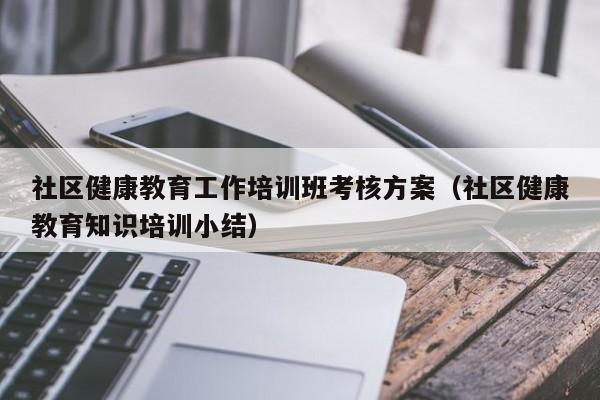 社区健康教育工作培训班考核方案（社区健康教育知识培训小结）